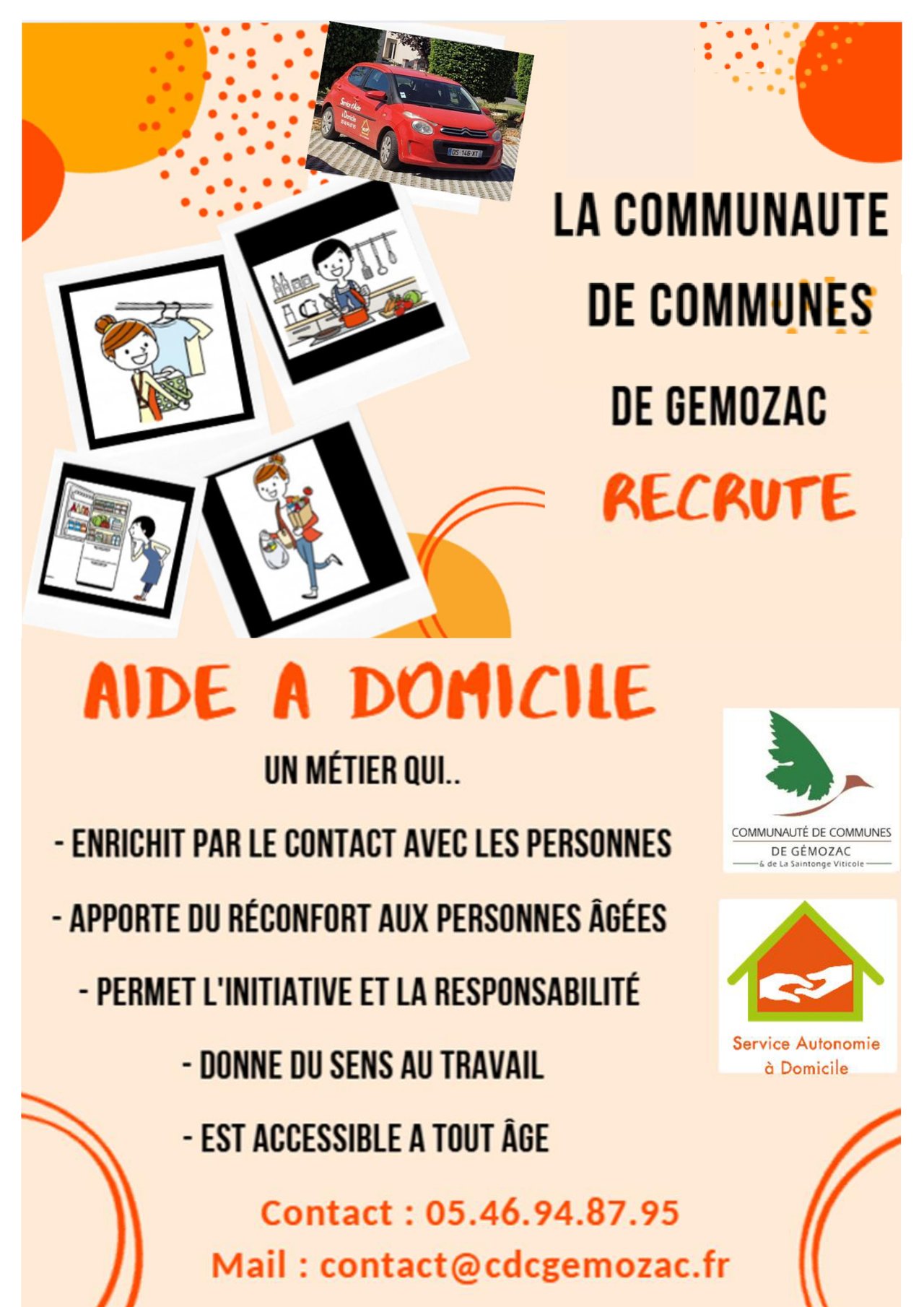 Service d'Aide à Domicile

DS 146 XT

LA COMMUNAUTE DE COMMUNES DE GEMOZAC

RECRUTE

AIDE A DOMICILE

UN MÉTIER QUI..

- ENRICHIT PAR LE CONTACT AVEC LES PERSONNES

- APPORTE DU RÉCONFORT AUX PERSONNES ÂGÉES

- PERMET L'INITIATIVE ET LA RESPONSABILITÉ

- DONNE DU SENS AU TRAVAIL

- EST ACCESSIBLE A TOUT ÂGE

COMMUNAUTÉ DE COMMUNES DE GÉMOZAC & de La Saintonge Viticole

Service Autonomie à Domicile

Contact : 05.46.94.87.95

Mail : contact@cdcgemozac.fr